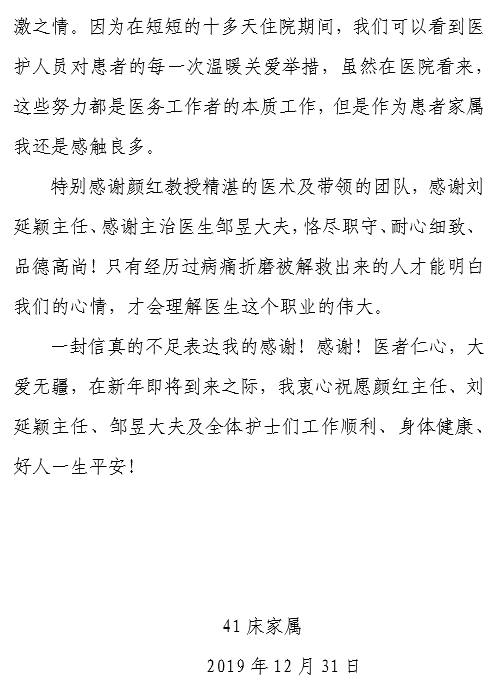 激之情。因为在短短的十多天住院期间，我们可以看到医护人员对患者的每一次温暖关爱举措，虽然在医院看来，这些努力都是医务工作者的本质工作，但是作为患者家属我还是感触良多。

特别感谢颜红教授精湛的医术及带领的团队，感谢刘延颖主任、感谢主治医生邹昱大夫，恪尽职守、耐心细致、品德高尚！只有经历过病痛折磨被解救出来的人才能明白我们的心情，才会理解医生这个职业的伟大。

一封信真的不足表达我的感谢！感谢！医者仁心，大爱无疆，在新年即将到来之际，我衷心祝愿颜红主任、刘延颖主任、邹昱大夫及全体护士们工作顺利、身体健康、好人一生平安！

41 床家属

2019 年 12 月 31 日